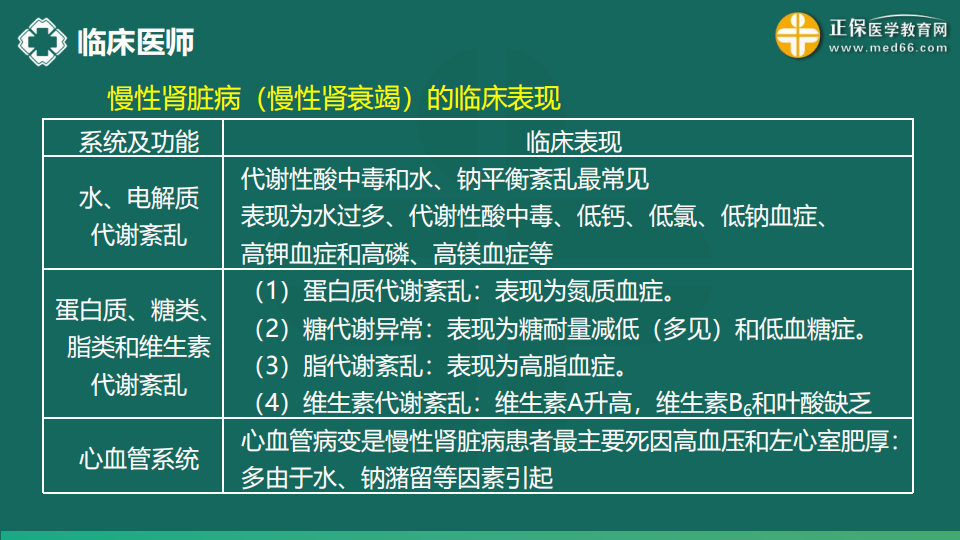 临床医师

正保医学教育网
www.med66.com

慢性肾脏病（慢性肾衰竭）的临床表现

| 系统及功能 | 临床表现 |
|---|---|
| 水、电解质代谢紊乱 | 代谢性酸中毒和水、钠平衡紊乱最常见 表现为水过多、代谢性酸中毒、低钙、低氯、低钠血症、高钾血症和高磷、高镁血症等 |
| 蛋白质、糖类、脂类和维生素代谢紊乱 | （1）蛋白质代谢紊乱：表现为氮质血症。（2）糖代谢异常：表现为糖耐量减低（多见）和低血糖症。（3）脂代谢紊乱：表现为高脂血症。（4）维生素代谢紊乱：维生素A升高，维生素$B_6$和叶酸缺乏 |
| 心血管系统 | 心血管病变是慢性肾脏病患者最主要死因高血压和左心室肥厚：多由于水、钠潴留等因素引起 |